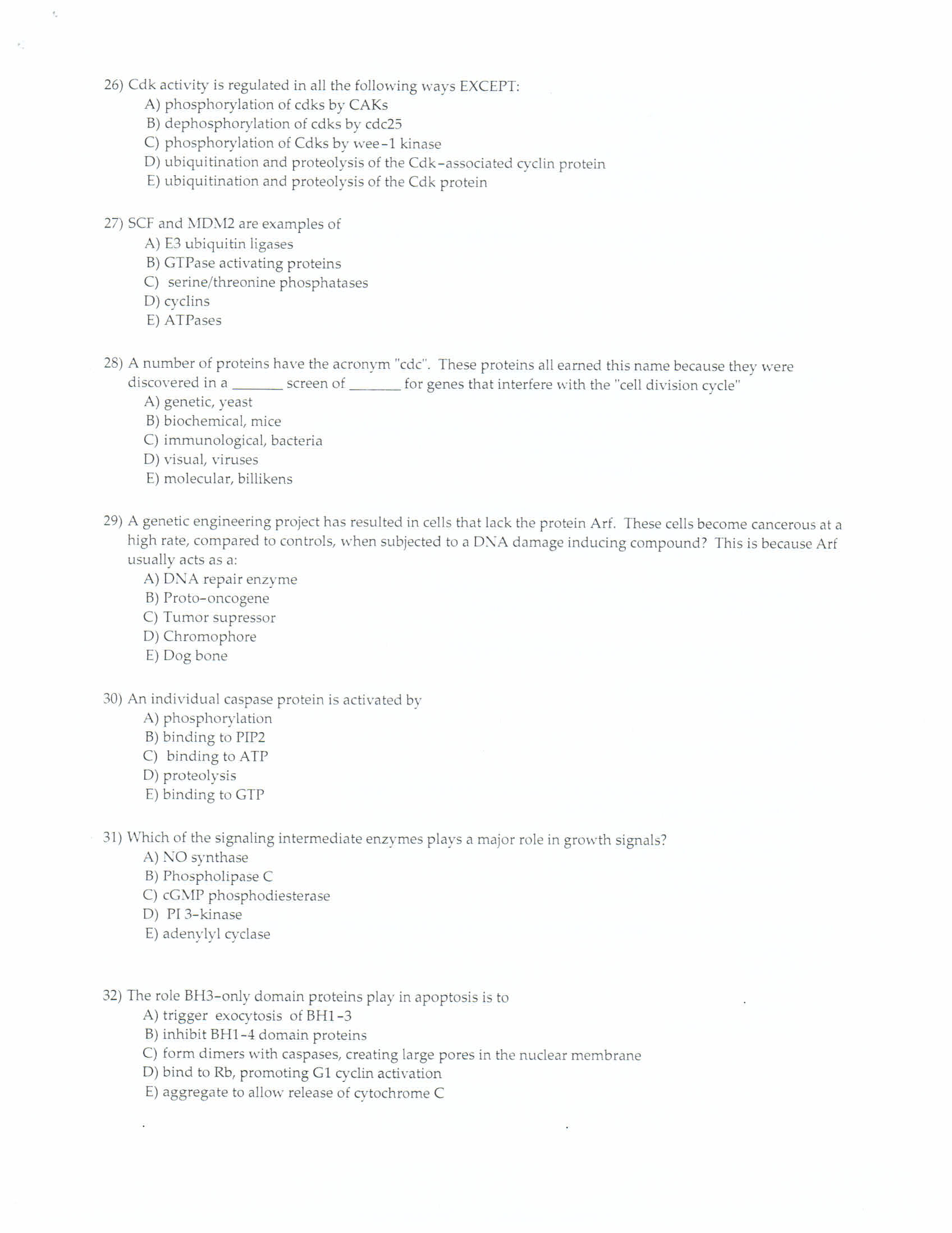 26) Cdk activity is regulated in all the following ways EXCEPT:
A) phosphorylation of cdks by CAKs
B) dephosphorylation of cdks by cdc25
C) phosphorylation of Cdks by wee-1 kinase
D) ubiquitination and proteolysis of the Cdk-associated cyclin protein
E) ubiquitination and proteolysis of the Cdk protein

27) SCF and MDM2 are examples of
A) E3 ubiquitin ligases
B) GTPase activating proteins
C) serine/threonine phosphatases
D) cyclins
E) ATPases

28) A number of proteins have the acronym "cdc". These proteins all earned this name because they were discovered in a _______ screen of _______ for genes that interfere with the "cell division cycle"
A) genetic, yeast
B) biochemical, mice
C) immunological, bacteria
D) visual, viruses
E) molecular, billikens

29) A genetic engineering project has resulted in cells that lack the protein Arf. These cells become cancerous at a high rate, compared to controls, when subjected to a DNA damage inducing compound? This is because Arf usually acts as a:
A) DNA repair enzyme
B) Proto-oncogene
C) Tumor supressor
D) Chromophore
E) Dog bone

30) An individual caspase protein is activated by
A) phosphorylation
B) binding to PIP2
C) binding to ATP
D) proteolysis
E) binding to GTP

31) Which of the signaling intermediate enzymes plays a major role in growth signals?
A) NO synthase
B) Phospholipase C
C) cGMP phosphodiesterase
D) PI 3-kinase
E) adenylyl cyclase

32) The role BH3-only domain proteins play in apoptosis is to
A) trigger exocytosis of BH1-3
B) inhibit BH1-4 domain proteins
C) form dimers with caspases, creating large pores in the nuclear membrane
D) bind to Rb, promoting G1 cyclin activation
E) aggregate to allow release of cytochrome C